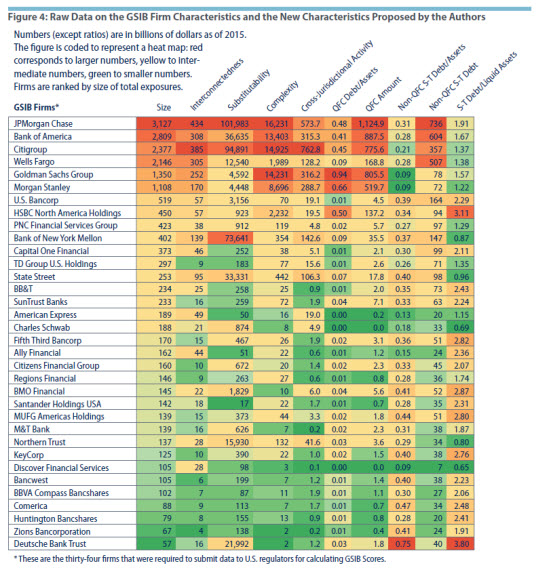 Figure 4: Raw Data on the GSIB Firm Characteristics and the New Characteristics Proposed by the Authors

Numbers (except ratios) are in billions of dollars as of 2015. The figure is coded to represent a heat map: red corresponds to larger numbers, yellow to intermediate numbers, green to smaller numbers. Firms are ranked by size of total exposures.

| GSIB Firms* | Size | Interconnectedness | Substitutability | Complexity | Cross-Jurisdictional Activity | QFC Debt/Assets | QFC Amount | Non-QFC S-T Debt/Assets | Non-QFC S-T Debt | S-T Debt/Liquid Assets |
|---|---|---|---|---|---|---|---|---|---|---|
| JPMorgan Chase | 3,127 | 434 | 101,983 | 16,231 | 573.7 | 0.48 | 1,124.9 | 0.31 | 736 | 1.91 |
| Bank of America | 2,809 | 308 | 36,635 | 13,403 | 315.3 | 0.41 | 887.5 | 0.28 | 604 | 1.67 |
| Citigroup | 2,377 | 385 | 94,891 | 14,925 | 762.8 | 0.45 | 775.6 | 0.21 | 357 | 1.37 |
| Wells Fargo | 2,146 | 305 | 12,540 | 1,989 | 128.2 | 0.09 | 168.8 | 0.28 | 507 | 1.38 |
| Goldman Sachs Group | 1,350 | 252 | 4,592 | 14,231 | 316.2 | 0.94 | 805.5 | 0.09 | 78 | 1.57 |
| Morgan Stanley | 1,108 | 170 | 4,448 | 8,696 | 288.7 | 0.66 | 519.7 | 0.09 | 72 | 1.22 |
| U.S. Bancorp | 519 | 57 | 3,156 | 70 | 19.1 | 0.01 | 4.5 | 0.39 | 164 | 2.29 |
| HSBC North America Holdings | 450 | 57 | 923 | 2,232 | 19.5 | 0.50 | 137.2 | 0.34 | 94 | 3.11 |
| PNC Financial Services Group | 423 | 38 | 912 | 119 | 4.8 | 0.02 | 5.7 | 0.27 | 97 | 1.29 |
| Bank of New York Mellon | 402 | 139 | 73,641 | 354 | 142.6 | 0.09 | 35.5 | 0.37 | 147 | 0.87 |
| Capital One Financial | 373 | 46 | 252 | 38 | 5.1 | 0.01 | 2.1 | 0.30 | 99 | 2.11 |
| TD Group U.S. Holdings | 297 | 9 | 183 | 77 | 15.6 | 0.01 | 2.6 | 0.26 | 71 | 1.35 |
| State Street | 253 | 95 | 33,331 | 442 | 106.3 | 0.07 | 17.8 | 0.40 | 98 | 0.96 |
| BB&T | 234 | 25 | 258 | 25 | 0.9 | 0.01 | 2.0 | 0.35 | 73 | 2.43 |
| SunTrust Banks | 233 | 16 | 259 | 72 | 1.9 | 0.04 | 7.1 | 0.33 | 63 | 2.24 |
| American Express | 189 | 49 | 50 | 16 | 19.0 | 0.00 | 0.2 | 0.13 | 20 | 1.15 |
| Charles Schwab | 188 | 21 | 874 | 8 | 4.9 | 0.00 | 0.0 | 0.18 | 33 | 0.69 |
| Fifth Third Bancorp | 170 | 15 | 467 | 26 | 1.9 | 0.02 | 3.1 | 0.36 | 51 | 2.82 |
| Ally Financial | 162 | 44 | 51 | 22 | 0.6 | 0.01 | 1.2 | 0.15 | 24 | 2.36 |
| Citizens Financial Group | 160 | 10 | 672 | 20 | 1.4 | 0.02 | 2.3 | 0.33 | 45 | 2.07 |
| Regions Financial | 146 | 9 | 263 | 27 | 0.6 | 0.01 | 0.8 | 0.28 | 36 | 1.74 |
| BMO Financial | 145 | 22 | 1,829 | 10 | 6.0 | 0.04 | 5.6 | 0.41 | 52 | 2.87 |
| Santander Holdings USA | 142 | 18 | 17 | 22 | 1.7 | 0.01 | 0.7 | 0.28 | 35 | 2.31 |
| MUFG Americas Holdings | 139 | 15 | 373 | 44 | 3.3 | 0.02 | 1.8 | 0.44 | 51 | 2.80 |
| M&T Bank | 139 | 16 | 626 | 7 | 0.2 | 0.02 | 2.3 | 0.31 | 38 | 1.87 |
| Northern Trust | 137 | 28 | 15,930 | 132 | 41.6 | 0.03 | 3.6 | 0.29 | 34 | 0.80 |
| KeyCorp | 125 | 10 | 390 | 22 | 1.0 | 0.02 | 1.5 | 0.40 | 38 | 2.76 |
| Discover Financial Services | 105 | 28 | 98 | 3 | 0.1 | 0.00 | 0.0 | 0.09 | 7 | 0.65 |
| Bancwest | 105 | 6 | 199 | 7 | 1.2 | 0.01 | 1.4 | 0.40 | 38 | 2.23 |
| BBVA Compass Bancshares | 102 | 7 | 87 | 11 | 1.9 | 0.01 | 1.1 | 0.30 | 27 | 2.06 |
| Comerica | 88 | 9 | 113 | 7 | 1.7 | 0.01 | 0.7 | 0.47 | 34 | 2.48 |
| Huntington Bancshares | 79 | 8 | 155 | 13 | 0.9 | 0.01 | 0.8 | 0.28 | 20 | 2.41 |
| Zions Bancorporation | 67 | 4 | 138 | 2 | 0.2 | 0.01 | 0.4 | 0.41 | 24 | 1.91 |
| Deutsche Bank Trust | 57 | 16 | 21,992 | 2 | 1.2 | 0.03 | 1.8 | 0.75 | 40 | 3.80 |

* These are the thirty-four firms that were required to submit data to U.S. regulators for calculating GSIB Scores.